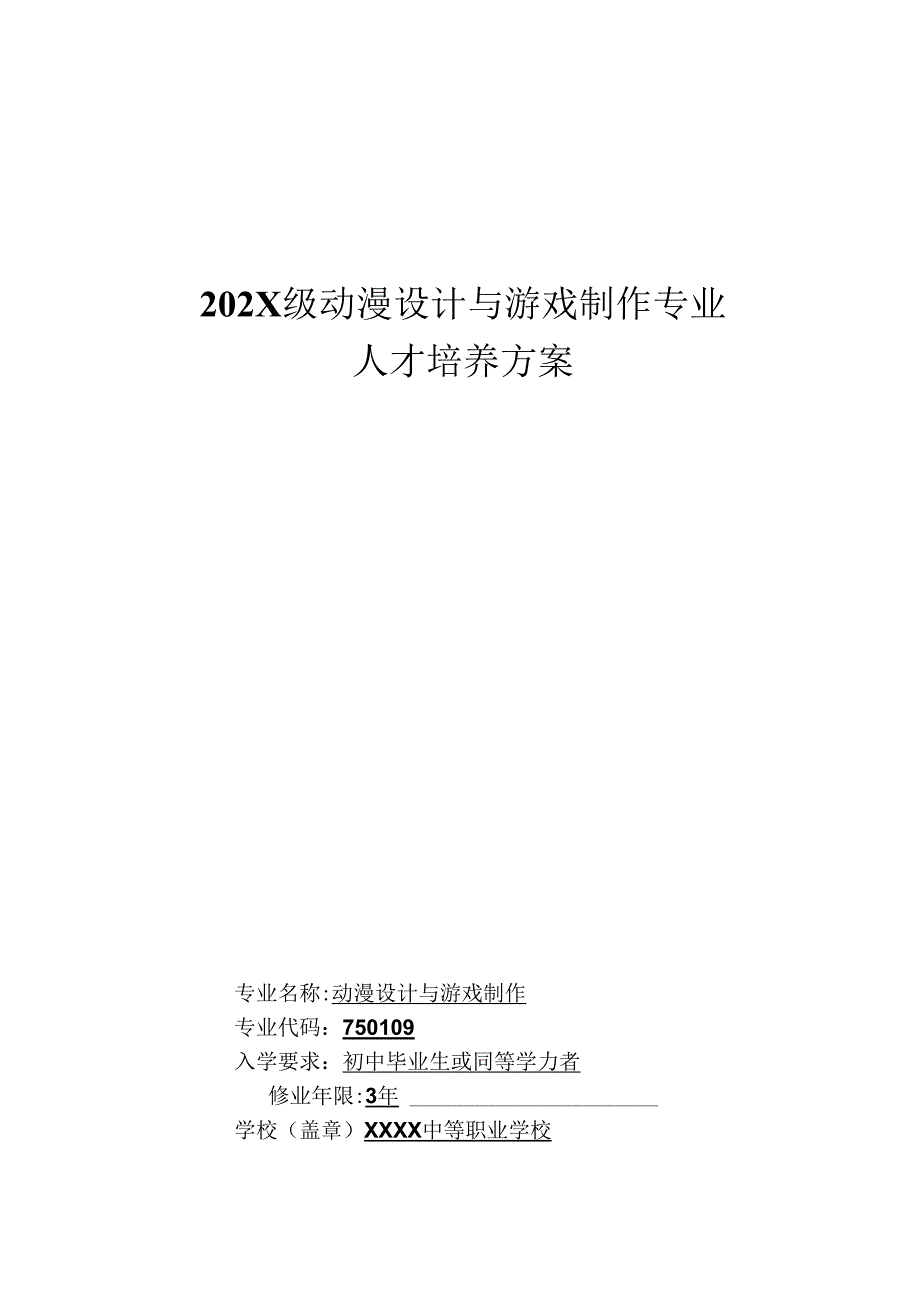 202X级动漫设计与游戏制作专业
人才培养方案

专业名称:动漫设计与游戏制作
专业代码：750109
入学要求：初中毕业生或同等学力者
修业年限:3年
学校（盖章）XXXX中等职业学校